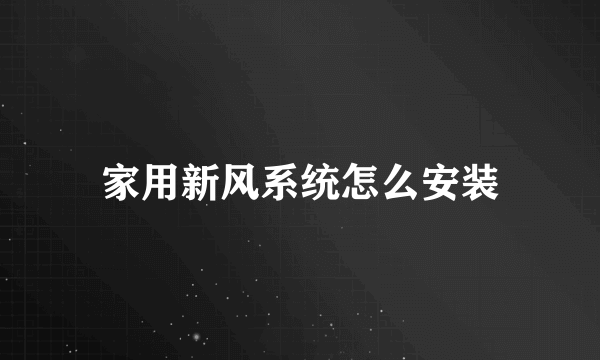 家用新风系统怎么安装